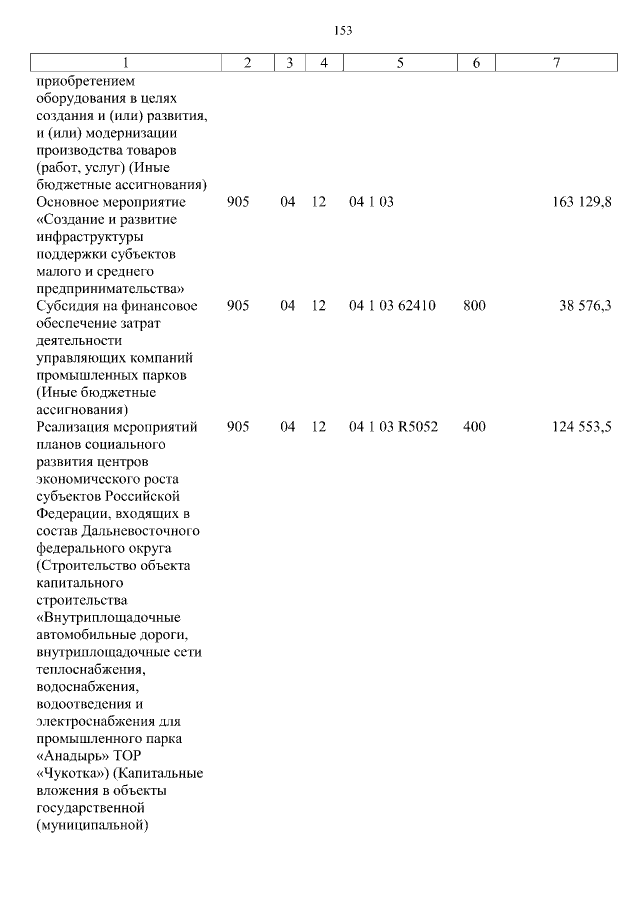 153

| 1 | 2 | 3 | 4 | 5 | 6 | 7 |
|---|---|---|---|---|---|---|
| приобретением оборудования в целях создания и (или) развития, и (или) модернизации производства товаров (работ, услуг) (Иные бюджетные ассигнования) | | | | | | |
| Основное мероприятие «Создание и развитие инфраструктуры поддержки субъектов малого и среднего предпринимательства» | 905 | 04 | 12 | 04 1 03 | | 163 129,8 |
| Субсидия на финансовое обеспечение затрат деятельности управляющих компаний промышленных парков (Иные бюджетные ассигнования) | 905 | 04 | 12 | 04 1 03 62410 | 800 | 38 576,3 |
| Реализация мероприятий планов социального развития центров экономического роста субъектов Российской Федерации, входящих в состав Дальневосточного федерального округа (Строительство объекта капитального строительства «Внутриплощадочные автомобильные дороги, внутриплощадочные сети теплоснабжения, водоснабжения, водоотведения и электроснабжения для промышленного парка «Анадырь» ТОР «Чукотка») (Капитальные вложения в объекты государственной (муниципальной) | 905 | 04 | 12 | 04 1 03 R5052 | 400 | 124 553,5 |